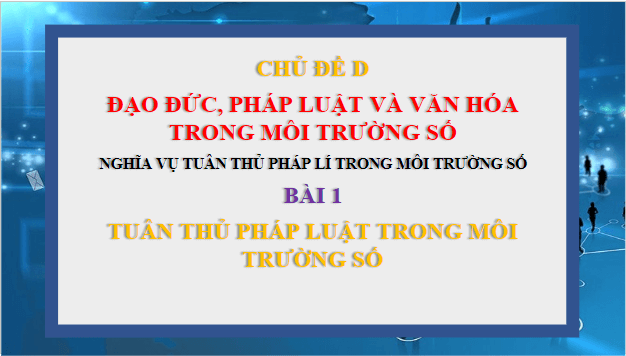 CHỦ ĐỀ D

ĐẠO ĐỨC, PHÁP LUẬT VÀ VĂN HÓA TRONG MÔI TRƯỜNG SỐ

NGHĨA VỤ TUÂN THỦ PHÁP LÍ TRONG MÔI TRƯỜNG SỐ

BÀI 1

TUÂN THỦ PHÁP LUẬT TRONG MÔI TRƯỜNG SỐ